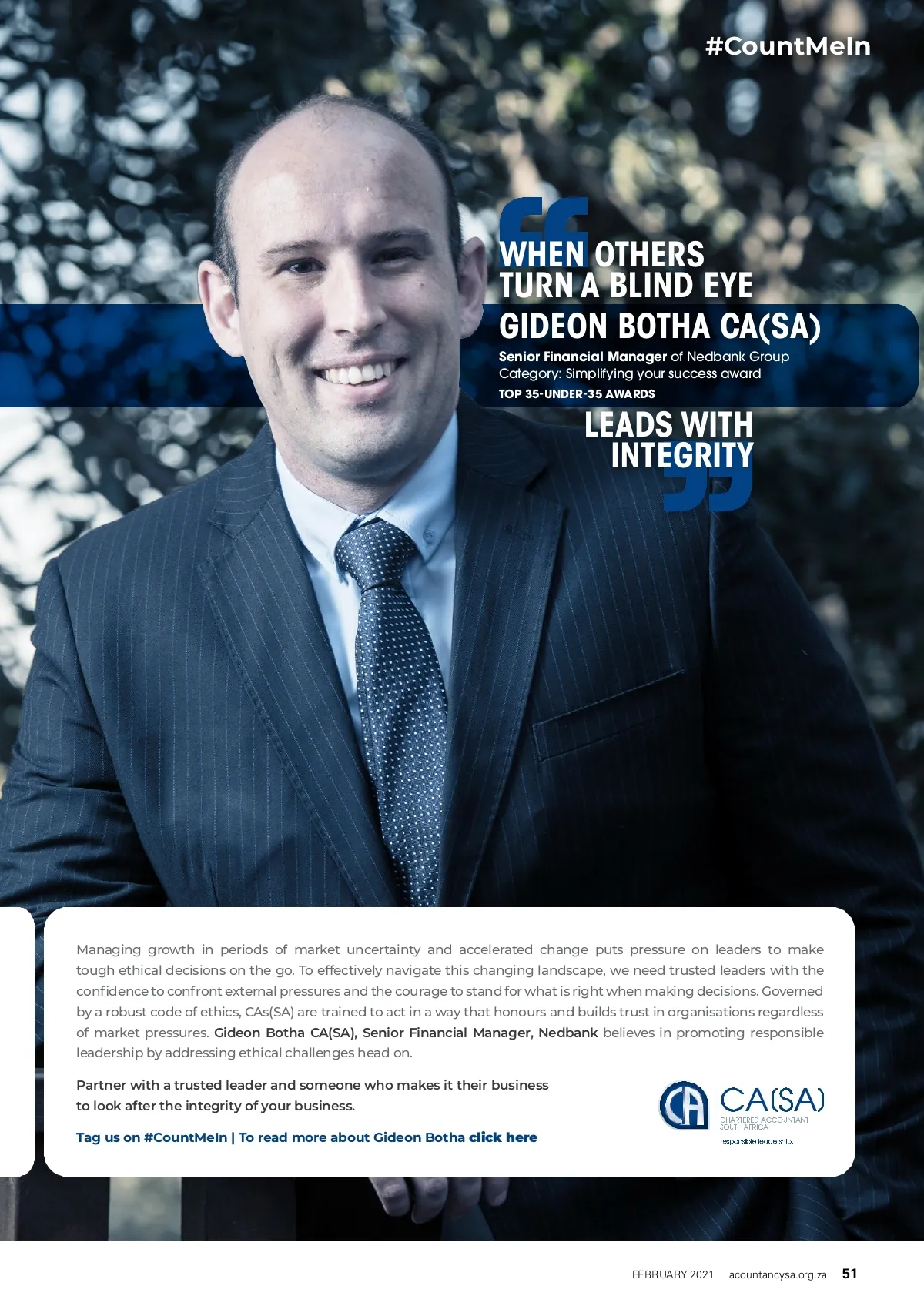 #CountMeIn

WHEN OTHERS TURN A BLIND EYE

GIDEON BOTHA CA(SA)

Senior Financial Manager of Nedbank Group
Category: Simplifying your success award
TOP 35-UNDER-35 AWARDS

LEADS WITH INTEGRITY

Managing growth in periods of market uncertainty and accelerated change puts pressure on leaders to make tough ethical decisions on the go. To effectively navigate this changing landscape, we need trusted leaders with the confidence to confront external pressures and the courage to stand for what is right when making decisions. Governed by a robust code of ethics, CAs(SA) are trained to act in a way that honours and builds trust in organisations regardless of market pressures. Gideon Botha CA(SA), Senior Financial Manager, Nedbank believes in promoting responsible leadership by addressing ethical challenges head on.

Partner with a trusted leader and someone who makes it their business to look after the integrity of your business.

Tag us on #CountMeIn | To read more about Gideon Botha click here

CA CA(SA)
CHARTERED ACCOUNTANT
SOUTH AFRICA
responsible leadership.

FEBRUARY 2021 acountancysa.org.za 51